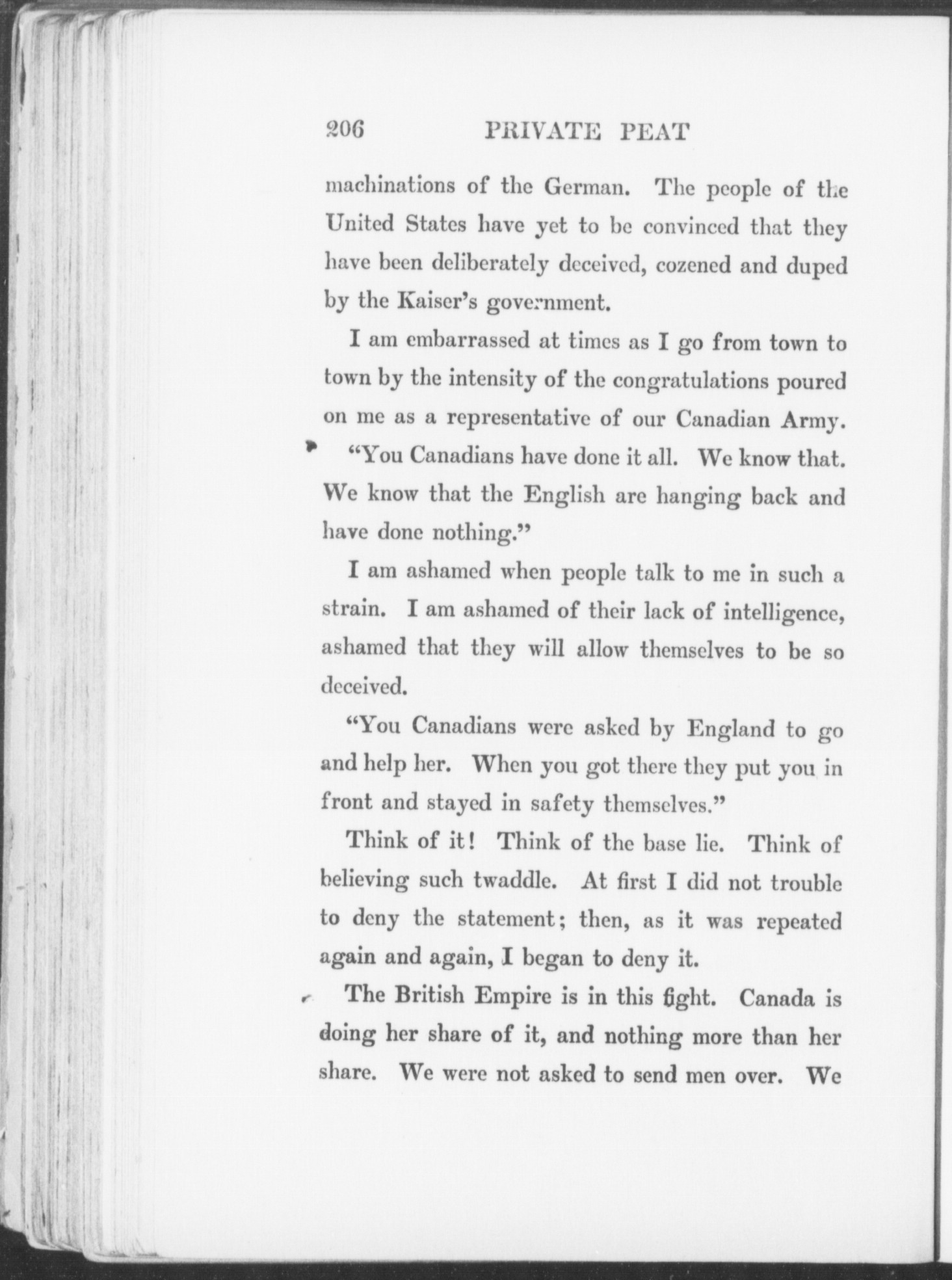 206 PRIVATE PEAT

machinations of the German. The people of the United States have yet to be convinced that they have been deliberately deceived, cozened and duped by the Kaiser's government.

I am embarrassed at times as I go from town to town by the intensity of the congratulations poured on me as a representative of our Canadian Army.

"You Canadians have done it all. We know that. We know that the English are hanging back and have done nothing."

I am ashamed when people talk to me in such a strain. I am ashamed of their lack of intelligence, ashamed that they will allow themselves to be so deceived.

"You Canadians were asked by England to go and help her. When you got there they put you in front and stayed in safety themselves."

Think of it! Think of the base lie. Think of believing such twaddle. At first I did not trouble to deny the statement; then, as it was repeated again and again, I began to deny it.

The British Empire is in this fight. Canada is doing her share of it, and nothing more than her share. We were not asked to send men over. We